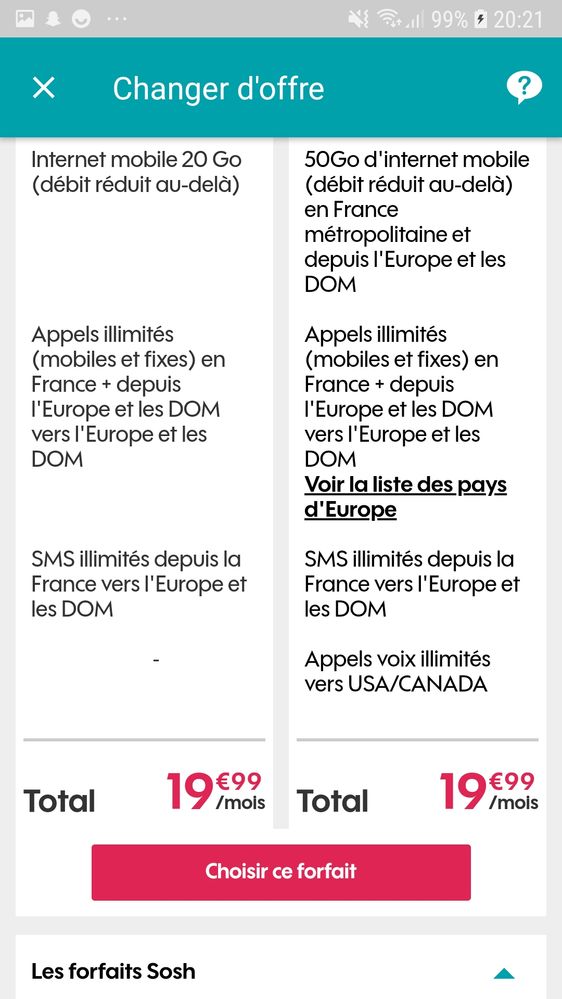 99% 20:21

Changer d'offre

Internet mobile 20 Go (débit réduit au-delà)

Appels illimités (mobiles et fixes) en France + depuis l'Europe et les DOM vers l'Europe et les DOM

SMS illimités depuis la France vers l'Europe et les DOM

-

Total 19€99 /mois

50Go d'internet mobile (débit réduit au-delà) en France métropolitaine et depuis l'Europe et les DOM

Appels illimités (mobiles et fixes) en France + depuis l'Europe et les DOM vers l'Europe et les DOM
Voir la liste des pays d'Europe

SMS illimités depuis la France vers l'Europe et les DOM

Appels voix illimités vers USA/CANADA

Total 19€99 /mois

Choisir ce forfait

Les forfaits Sosh